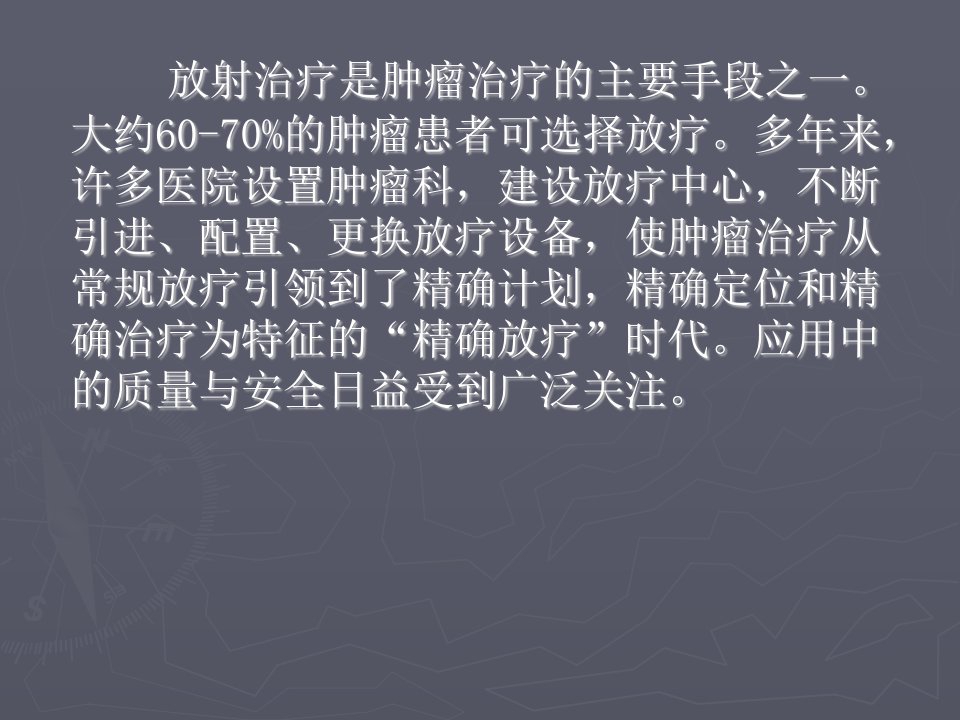 放射治疗是肿瘤治疗的主要手段之一。大约60-70%的肿瘤患者可选择放疗。多年来，许多医院设置肿瘤科，建设放疗中心，不断引进、配置、更换放疗设备，使肿瘤治疗从常规放疗引领到了精确计划，精确定位和精确治疗为特征的“精确放疗”时代。应用中的质量与安全日益受到广泛关注。